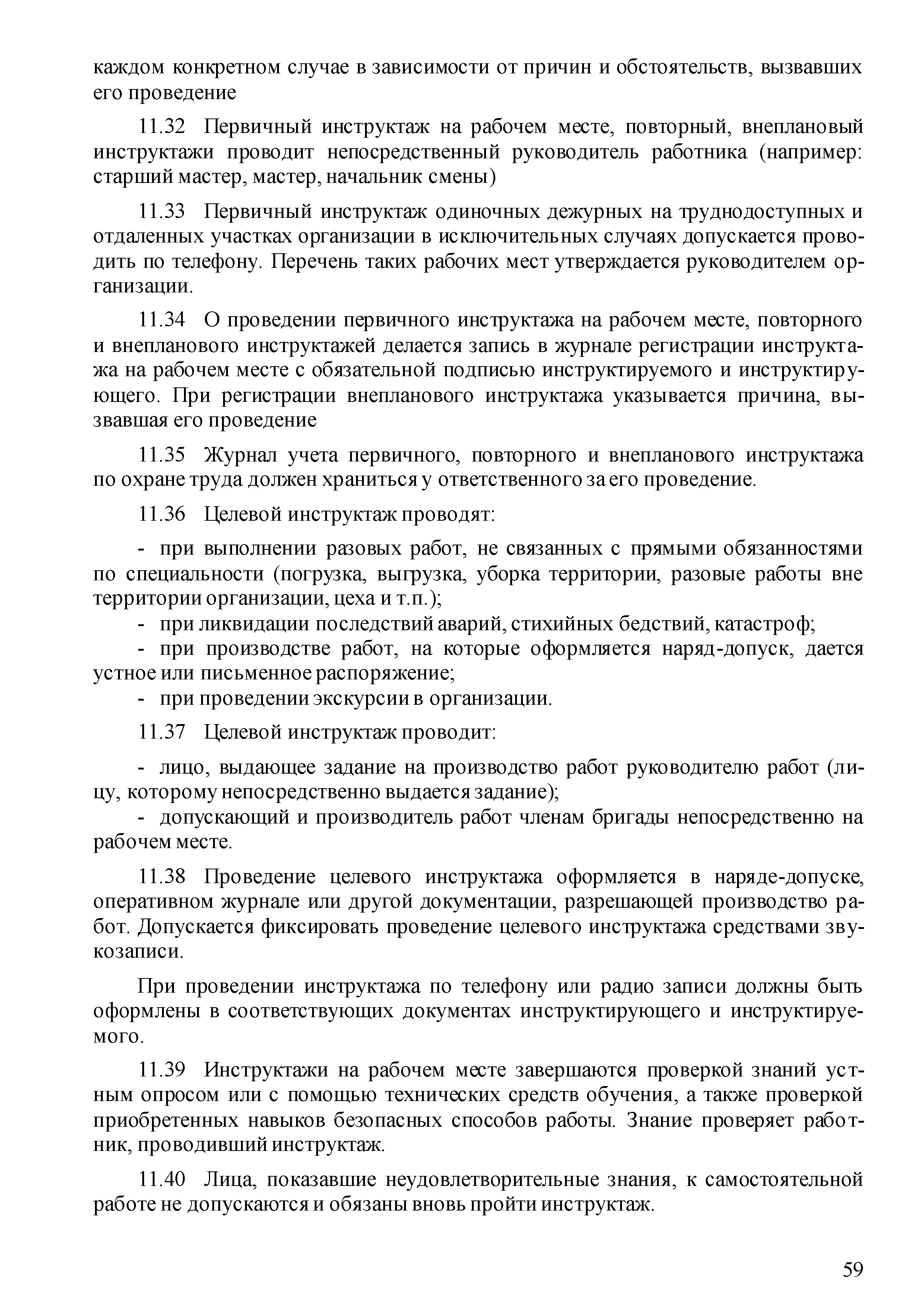 каждом конкретном случае в зависимости от причин и обстоятельств, вызвавших его проведение

11.32 Первичный инструктаж на рабочем месте, повторный, внеплановый инструктажи проводит непосредственный руководитель работника (например: старший мастер, мастер, начальник смены)

11.33 Первичный инструктаж одиночных дежурных на труднодоступных и отдаленных участках организации в исключительных случаях допускается проводить по телефону. Перечень таких рабочих мест утверждается руководителем организации.

11.34 О проведении первичного инструктажа на рабочем месте, повторного и внепланового инструктажей делается запись в журнале регистрации инструктажа на рабочем месте с обязательной подписью инструктируемого и инструктирующего. При регистрации внепланового инструктажа указывается причина, вызвавшая его проведение

11.35 Журнал учета первичного, повторного и внепланового инструктажа по охране труда должен храниться у ответственного за его проведение.

11.36 Целевой инструктаж проводят:

- при выполнении разовых работ, не связанных с прямыми обязанностями по специальности (погрузка, выгрузка, уборка территории, разовые работы вне территории организации, цеха и т.п.);
- при ликвидации последствий аварий, стихийных бедствий, катастроф;
- при производстве работ, на которые оформляется наряд-допуск, дается устное или письменное распоряжение;
- при проведении экскурсии в организации.

11.37 Целевой инструктаж проводит:

- лицо, выдающее задание на производство работ руководителю работ (лицу, которому непосредственно выдается задание);
- допускающий и производитель работ членам бригады непосредственно на рабочем месте.

11.38 Проведение целевого инструктажа оформляется в наряде-допуске, оперативном журнале или другой документации, разрешающей производство работ. Допускается фиксировать проведение целевого инструктажа средствами звукозаписи.

При проведении инструктажа по телефону или радио записи должны быть оформлены в соответствующих документах инструктирующего и инструктируемого.

11.39 Инструктажи на рабочем месте завершаются проверкой знаний устным опросом или с помощью технических средств обучения, а также проверкой приобретенных навыков безопасных способов работы. Знание проверяет работник, проводивший инструктаж.

11.40 Лица, показавшие неудовлетворительные знания, к самостоятельной работе не допускаются и обязаны вновь пройти инструктаж.

59